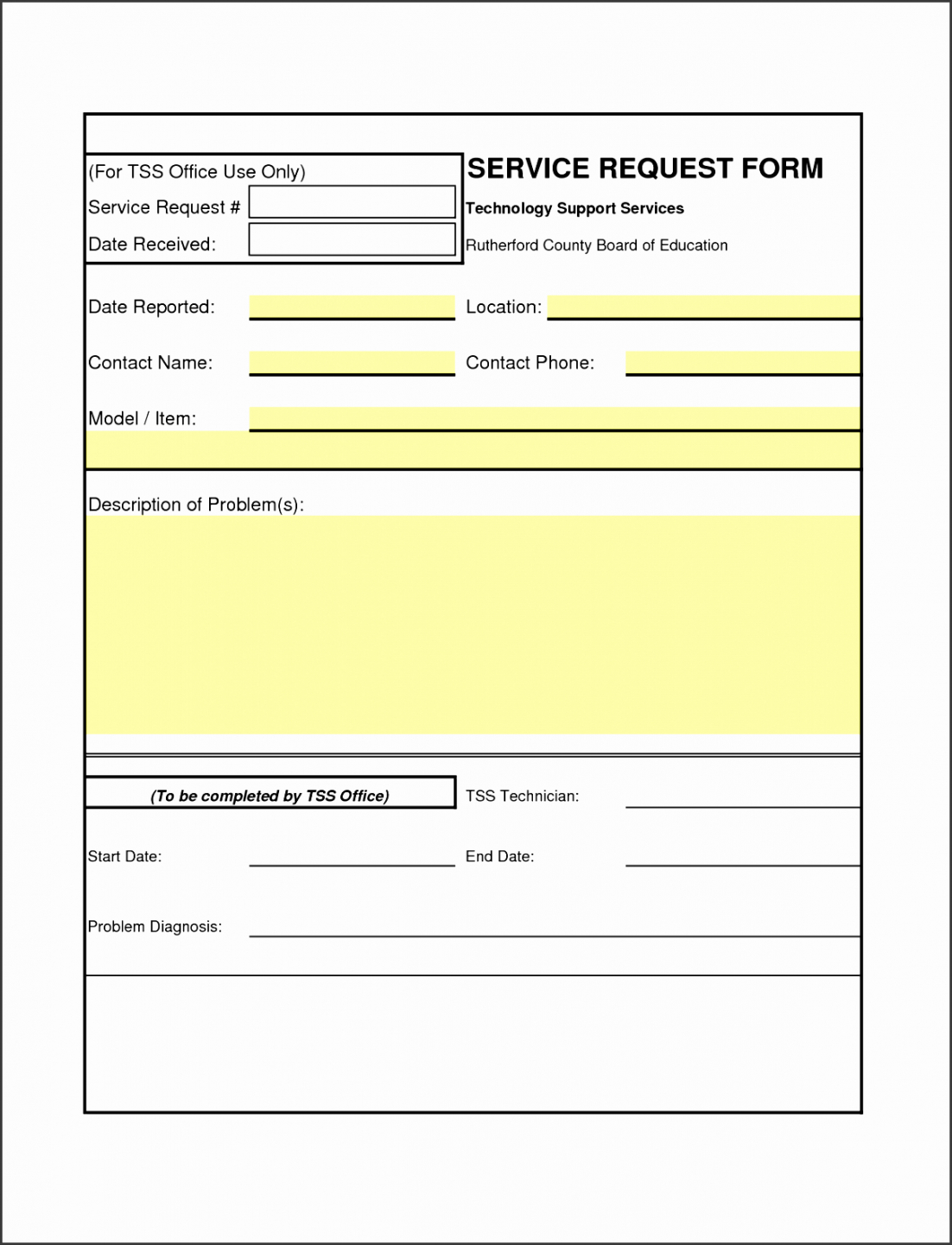 (For TSS Office Use Only)
Service Request #
Date Received:

SERVICE REQUEST FORM
Technology Support Services
Rutherford County Board of Education

Date Reported:
Location:
Contact Name:
Contact Phone:
Model / Item:

Description of Problem(s):

(To be completed by TSS Office)
TSS Technician:
Start Date:
End Date:
Problem Diagnosis: